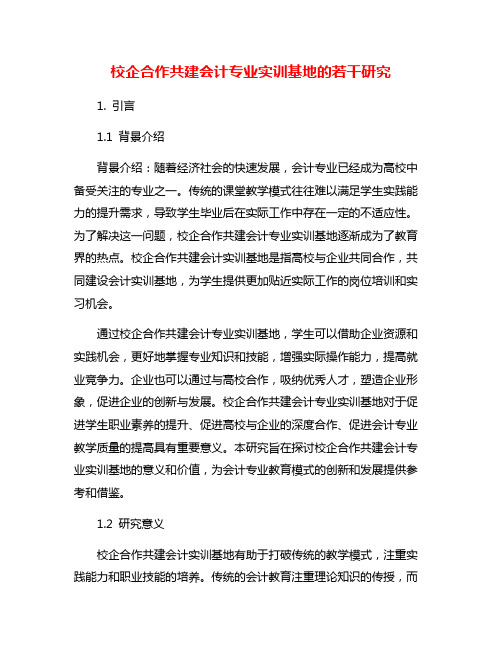 校企合作共建会计专业实训基地的若干研究

1. 引言

1.1 背景介绍

背景介绍：随着经济社会的快速发展，会计专业已经成为高校中备受关注的专业之一。传统的课堂教学模式往往难以满足学生实践能力的提升需求，导致学生毕业后在实际工作中存在一定的不适应性。为了解决这一问题，校企合作共建会计专业实训基地逐渐成为了教育界的热点。校企合作共建会计实训基地是指高校与企业共同合作，共同建设会计实训基地，为学生提供更加贴近实际工作的岗位培训和实习机会。

通过校企合作共建会计专业实训基地，学生可以借助企业资源和实践机会，更好地掌握专业知识和技能，增强实际操作能力，提高就业竞争力。企业也可以通过与高校合作，吸纳优秀人才，塑造企业形象，促进企业的创新与发展。校企合作共建会计专业实训基地对于促进学生职业素养的提升、促进高校与企业的深度合作、促进会计专业教学质量的提高具有重要意义。本研究旨在探讨校企合作共建会计专业实训基地的意义和价值，为会计专业教育模式的创新和发展提供参考和借鉴。

1.2 研究意义

校企合作共建会计实训基地有助于打破传统的教学模式，注重实践能力和职业技能的培养。传统的会计教育注重理论知识的传授，而